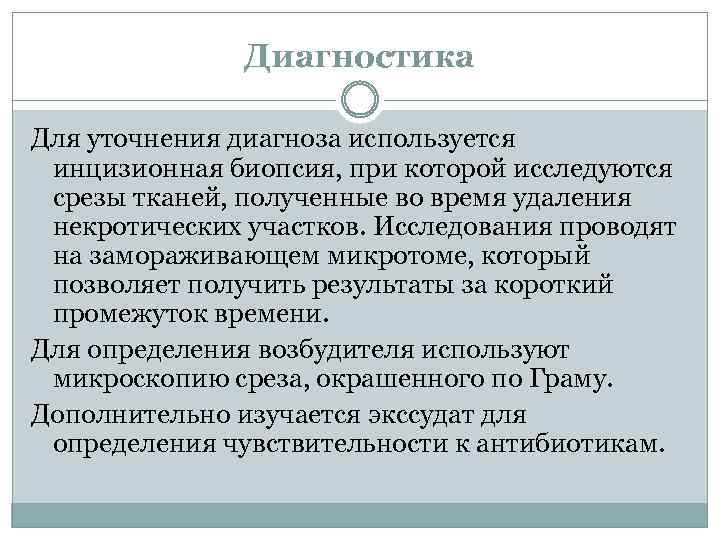 Диагностика

Для уточнения диагноза используется инцизионная биопсия, при которой исследуются срезы тканей, полученные во время удаления некротических участков. Исследования проводят на замораживающем микротоме, который позволяет получить результаты за короткий промежуток времени.

Для определения возбудителя используют микроскопию среза, окрашенного по Граму.

Дополнительно изучается экссудат для определения чувствительности к антибиотикам.